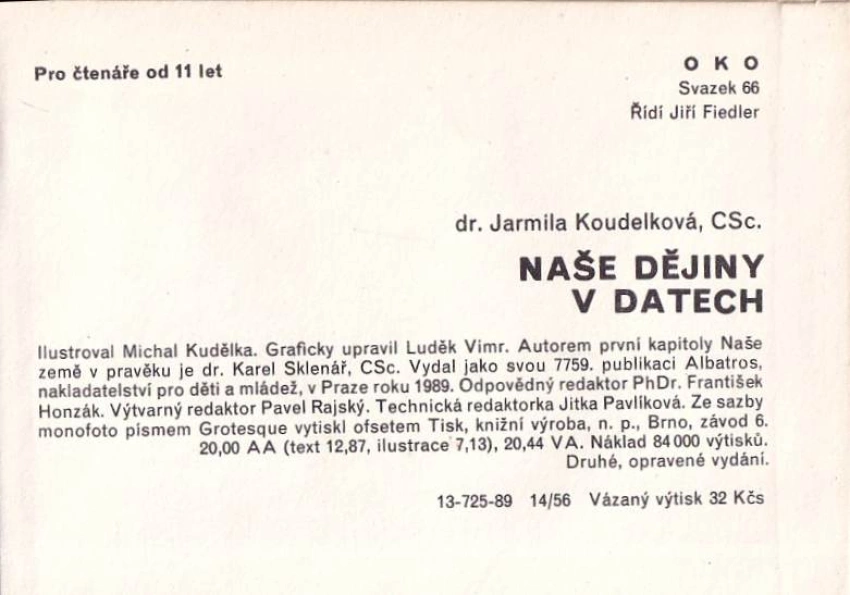 Pro čtenáře od 11 let

O K O
Svazek 66
Řídí Jiří Fiedler

dr. Jarmila Koudelková, CSc.

NAŠE DĚJINY
V DATECH

Ilustroval Michal Kudělka. Graficky upravil Luděk Vimr. Autorem první kapitoly Naše země v pravěku je dr. Karel Sklenář, CSc. Vydal jako svou 7759. publikaci Albatros, nakladatelství pro děti a mládež, v Praze roku 1989. Odpovědný redaktor PhDr. František Honzák. Výtvarný redaktor Pavel Rajský. Technická redaktorka Jitka Pavlíková. Ze sazby monofoto písmem Grotesque vytiskl ofsetem Tisk, knižní výroba, n. p., Brno, závod 6. 20,00 AA (text 12,87, ilustrace 7,13), 20,44 VA. Náklad 84 000 výtisků. Druhé, opravené vydání.

13-725-89 14/56 Vázaný výtisk 32 Kčs